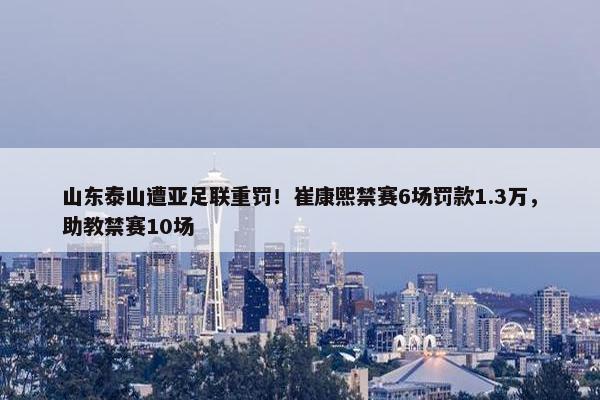 山东泰山遭亚足联重罚！崔康熙禁赛6场罚款1.3万，助教禁赛10场